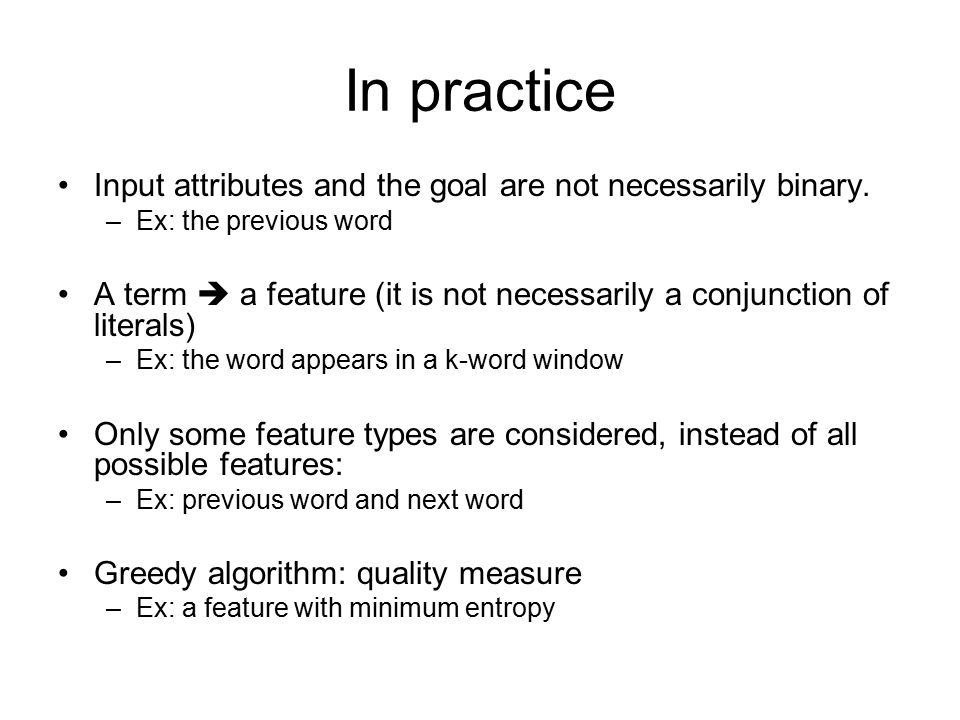 In practice

• Input attributes and the goal are not necessarily binary.
– Ex: the previous word

• A term ➔ a feature (it is not necessarily a conjunction of literals)
– Ex: the word appears in a k-word window

• Only some feature types are considered, instead of all possible features:
– Ex: previous word and next word

• Greedy algorithm: quality measure
– Ex: a feature with minimum entropy